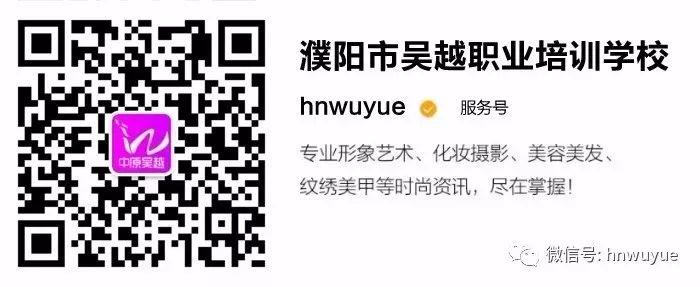 中原吴越

濮阳市吴越职业培训学校

hnwuyue 服务号

专业形象艺术、化妆摄影、美容美发、纹绣美甲等时尚资讯，尽在掌握！

微信号: hnwuyue